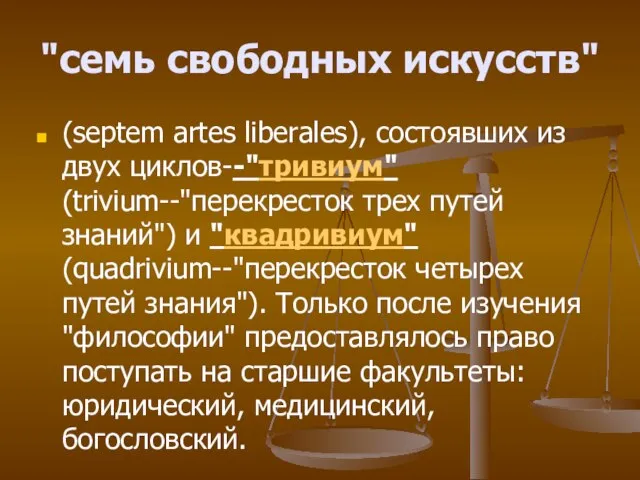 "семь свободных искусств"

(septem artes liberales), состоявших из двух циклов--"тривиум" (trivium--"перекресток трех путей знаний") и "квадривиум" (quadrivium--"перекресток четырех путей знания"). Только после изучения "философии" предоставлялось право поступать на старшие факультеты: юридический, медицинский, богословский.